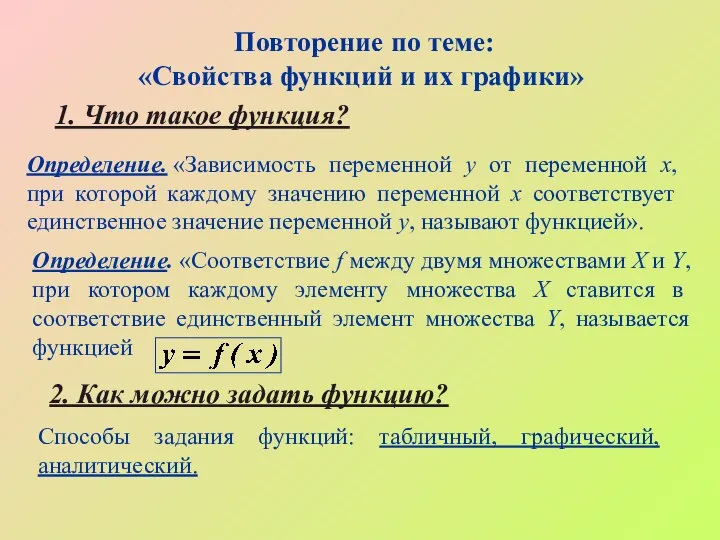 Повторение по теме:
«Свойства функций и их графики»

1. Что такое функция?

Определение. «Зависимость переменной $y$ от переменной $x$, при которой каждому значению переменной $x$ соответствует единственное значение переменной $y$, называют функцией».

Определение. «Соответствие $f$ между двумя множествами $X$ и $Y$, при котором каждому элементу множества $X$ ставится в соответствие единственный элемент множества $Y$, называется функцией $y = f(x)$

2. Как можно задать функцию?

Способы задания функций: табличный, графический, аналитический.